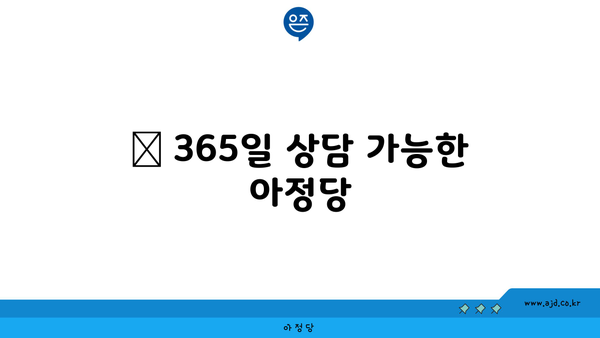 은즈

365일 상담 가능한 아정당

www.ajd.co.kr

아정당